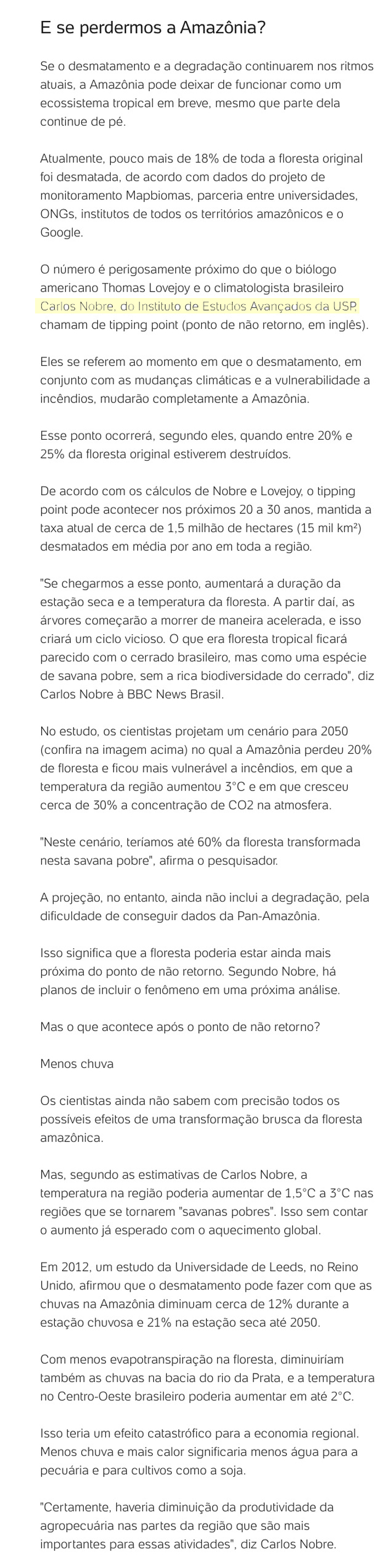 E se perdermos a Amazônia?

Se o desmatamento e a degradação continuarem nos ritmos atuais, a Amazônia pode deixar de funcionar como um ecossistema tropical em breve, mesmo que parte dela continue de pé.

Atualmente, pouco mais de 18% de toda a floresta original foi desmatada, de acordo com dados do projeto de monitoramento Mapbiomas, parceria entre universidades, ONGs, institutos de todos os territórios amazônicos e o Google.

O número é perigosamente próximo do que o biólogo americano Thomas Lovejoy e o climatologista brasileiro Carlos Nobre, do Instituto de Estudos Avançados da USP, chamam de tipping point (ponto de não retorno, em inglês).

Eles se referem ao momento em que o desmatamento, em conjunto com as mudanças climáticas e a vulnerabilidade a incêndios, mudarão completamente a Amazônia.

Esse ponto ocorrerá, segundo eles, quando entre 20% e 25% da floresta original estiverem destruídos.

De acordo com os cálculos de Nobre e Lovejoy, o tipping point pode acontecer nos próximos 20 a 30 anos, mantida a taxa atual de cerca de 1,5 milhão de hectares (15 mil km²) desmatados em média por ano em toda a região.

"Se chegarmos a esse ponto, aumentará a duração da estação seca e a temperatura da floresta. A partir daí, as árvores começarão a morrer de maneira acelerada, e isso criará um ciclo vicioso. O que era floresta tropical ficará parecido com o cerrado brasileiro, mas como uma espécie de savana pobre, sem a rica biodiversidade do cerrado", diz Carlos Nobre à BBC News Brasil.

No estudo, os cientistas projetam um cenário para 2050 (confira na imagem acima) no qual a Amazônia perdeu 20% de floresta e ficou mais vulnerável a incêndios, em que a temperatura da região aumentou 3°C e em que cresceu cerca de 30% a concentração de CO2 na atmosfera.

"Neste cenário, teríamos até 60% da floresta transformada nesta savana pobre", afirma o pesquisador.

A projeção, no entanto, ainda não inclui a degradação, pela dificuldade de conseguir dados da Pan-Amazônia.

Isso significa que a floresta poderia estar ainda mais próxima do ponto de não retorno. Segundo Nobre, há planos de incluir o fenômeno em uma próxima análise.

Mas o que acontece após o ponto de não retorno?

Menos chuva

Os cientistas ainda não sabem com precisão todos os possíveis efeitos de uma transformação brusca da floresta amazônica.

Mas, segundo as estimativas de Carlos Nobre, a temperatura na região poderia aumentar de 1,5°C a 3°C nas regiões que se tornarem "savanas pobres". Isso sem contar o aumento já esperado com o aquecimento global.

Em 2012, um estudo da Universidade de Leeds, no Reino Unido, afirmou que o desmatamento pode fazer com que as chuvas na Amazônia diminuam cerca de 12% durante a estação chuvosa e 21% na estação seca até 2050.

Com menos evapotranspiração na floresta, diminuiríam também as chuvas na bacia do rio da Prata, e a temperatura no Centro-Oeste brasileiro poderia aumentar em até 2°C.

Isso teria um efeito catastrófico para a economia regional. Menos chuva e mais calor significaria menos água para a pecuária e para cultivos como a soja.

"Certamente, haveria diminuição da produtividade da agropecuária nas partes da região que são mais importantes para essas atividades", diz Carlos Nobre.